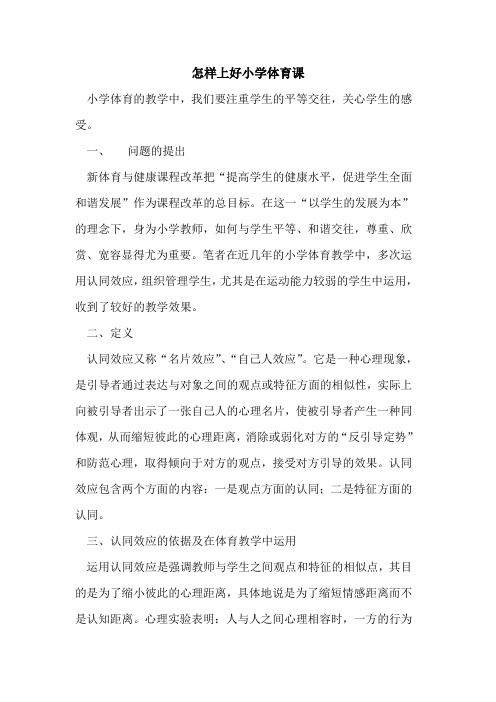 怎样上好小学体育课

小学体育的教学中，我们要注重学生的平等交往，关心学生的感受。

一、　问题的提出

新体育与健康课程改革把“提高学生的健康水平，促进学生全面和谐发展”作为课程改革的总目标。在这一“以学生的发展为本”的理念下，身为小学教师，如何与学生平等、和谐交往，尊重、欣赏、宽容显得尤为重要。笔者在近几年的小学体育教学中，多次运用认同效应，组织管理学生，尤其是在运动能力较弱的学生中运用，收到了较好的教学效果。

二、定义

认同效应又称“名片效应”、“自己人效应”。它是一种心理现象，是引导者通过表达与对象之间的观点或特征方面的相似性，实际上向被引导者出示了一张自己人的心理名片，使被引导者产生一种同体观，从而缩短彼此的心理距离，消除或弱化对方的“反引导定势”和防范心理，取得倾向于对方的观点，接受对方引导的效果。认同效应包含两个方面的内容：一是观点方面的认同；二是特征方面的认同。

三、认同效应的依据及在体育教学中运用

运用认同效应是强调教师与学生之间观点和特征的相似点，其目的是为了缩小彼此的心理距离，具体地说是为了缩短情感距离而不是认知距离。心理实验表明：人与人之间心理相容时，一方的行为